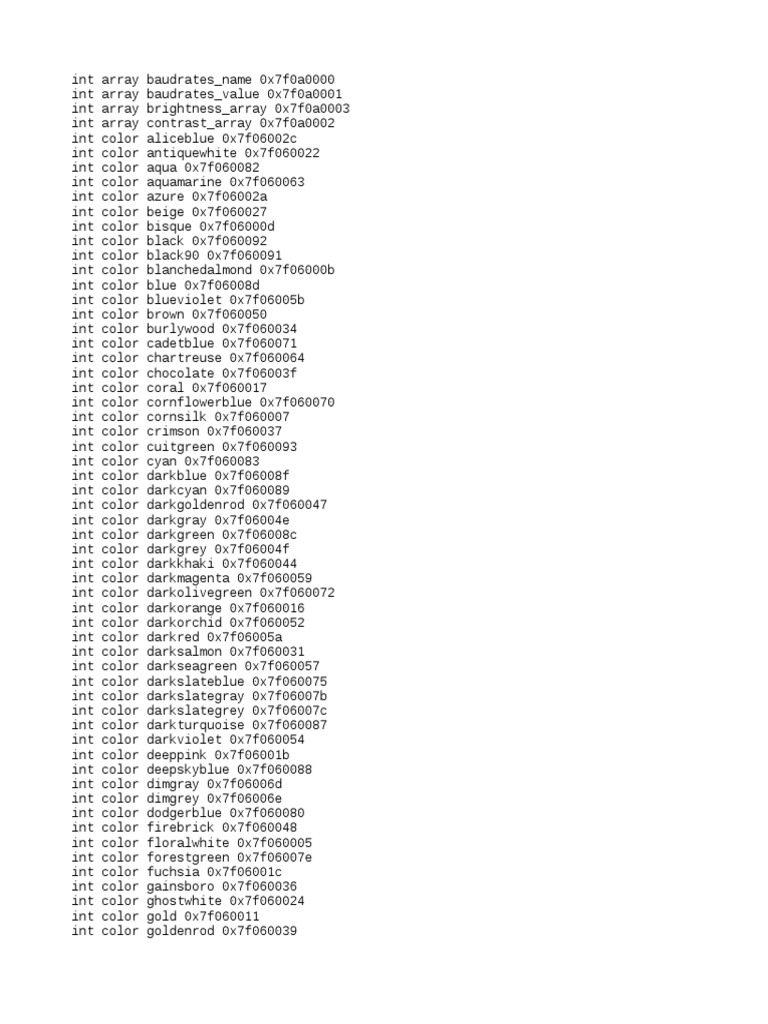 int array baudrates_name 0x7f0a0000
int array baudrates_value 0x7f0a0001
int array brightness_array 0x7f0a0003
int array contrast_array 0x7f0a0002
int color aliceblue 0x7f06002c
int color antiquewhite 0x7f060022
int color aqua 0x7f060082
int color aquamarine 0x7f060063
int color azure 0x7f06002a
int color beige 0x7f060027
int color bisque 0x7f06000d
int color black 0x7f060092
int color black90 0x7f060091
int color blanchedalmond 0x7f06000b
int color blue 0x7f06008d
int color blueviolet 0x7f06005b
int color brown 0x7f060050
int color burlywood 0x7f060034
int color cadetblue 0x7f060071
int color chartreuse 0x7f060064
int color chocolate 0x7f06003f
int color coral 0x7f060017
int color cornflowerblue 0x7f060070
int color cornsilk 0x7f060007
int color crimson 0x7f060037
int color cuitgreen 0x7f060093
int color cyan 0x7f060083
int color darkblue 0x7f06008f
int color darkcyan 0x7f060089
int color darkgoldenrod 0x7f060047
int color darkgray 0x7f06004e
int color darkgreen 0x7f06008c
int color darkgrey 0x7f06004f
int color darkkhaki 0x7f060044
int color darkmagenta 0x7f060059
int color darkolivegreen 0x7f060072
int color darkorange 0x7f060016
int color darkorchid 0x7f060052
int color darkred 0x7f06005a
int color darksalmon 0x7f060031
int color darkseagreen 0x7f060057
int color darkslateblue 0x7f060075
int color darkslategray 0x7f06007b
int color darkslategrey 0x7f06007c
int color darkturquoise 0x7f060087
int color darkviolet 0x7f060054
int color deeppink 0x7f06001b
int color deepskyblue 0x7f060088
int color dimgray 0x7f06006d
int color dimgrey 0x7f06006e
int color dodgerblue 0x7f060080
int color firebrick 0x7f060048
int color floralwhite 0x7f060005
int color forestgreen 0x7f06007e
int color fuchsia 0x7f06001c
int color gainsboro 0x7f060036
int color ghostwhite 0x7f060024
int color gold 0x7f060011
int color goldenrod 0x7f060039